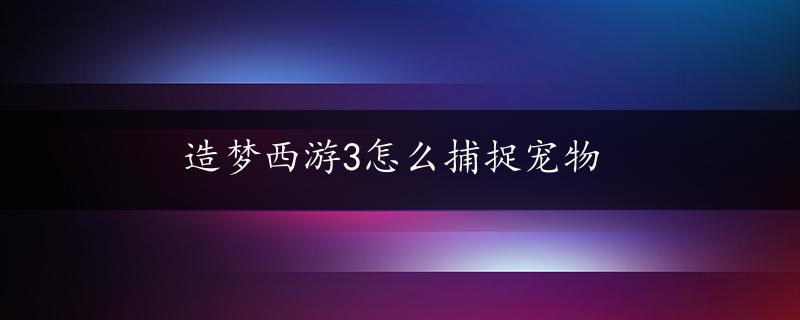 造梦西游3怎么捕捉宠物